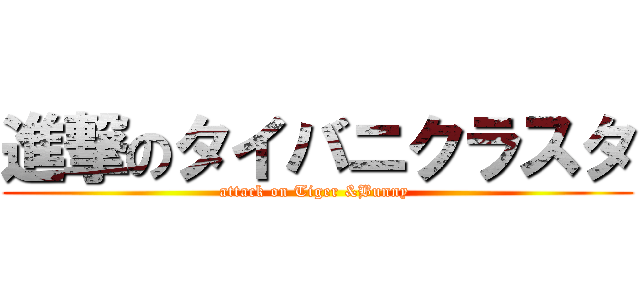 進撃のタイバニクラスタ
attack on Tiger &Bunny